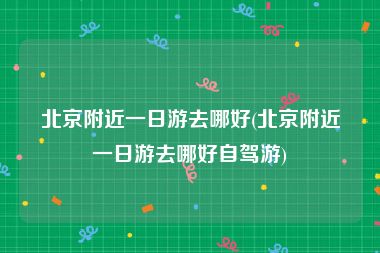 北京附近一日游去哪好(北京附近一日游去哪好自驾游)